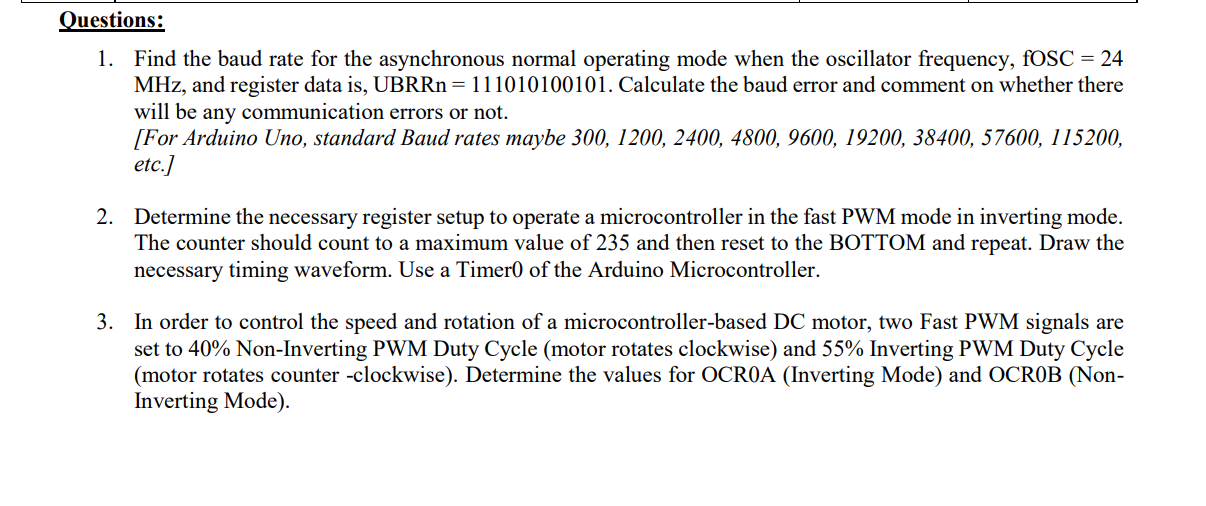 Questions:

1. Find the baud rate for the asynchronous normal operating mode when the oscillator frequency, fOSC = 24 MHz, and register data is, UBRRn = 111010100101. Calculate the baud error and comment on whether there will be any communication errors or not.
[For Arduino Uno, standard Baud rates maybe 300, 1200, 2400, 4800, 9600, 19200, 38400, 57600, 115200, etc.]

2. Determine the necessary register setup to operate a microcontroller in the fast PWM mode in inverting mode. The counter should count to a maximum value of 235 and then reset to the BOTTOM and repeat. Draw the necessary timing waveform. Use a Timer0 of the Arduino Microcontroller.

3. In order to control the speed and rotation of a microcontroller-based DC motor, two Fast PWM signals are set to 40% Non-Inverting PWM Duty Cycle (motor rotates clockwise) and 55% Inverting PWM Duty Cycle (motor rotates counter -clockwise). Determine the values for OCR0A (Inverting Mode) and OCR0B (Non-Inverting Mode).